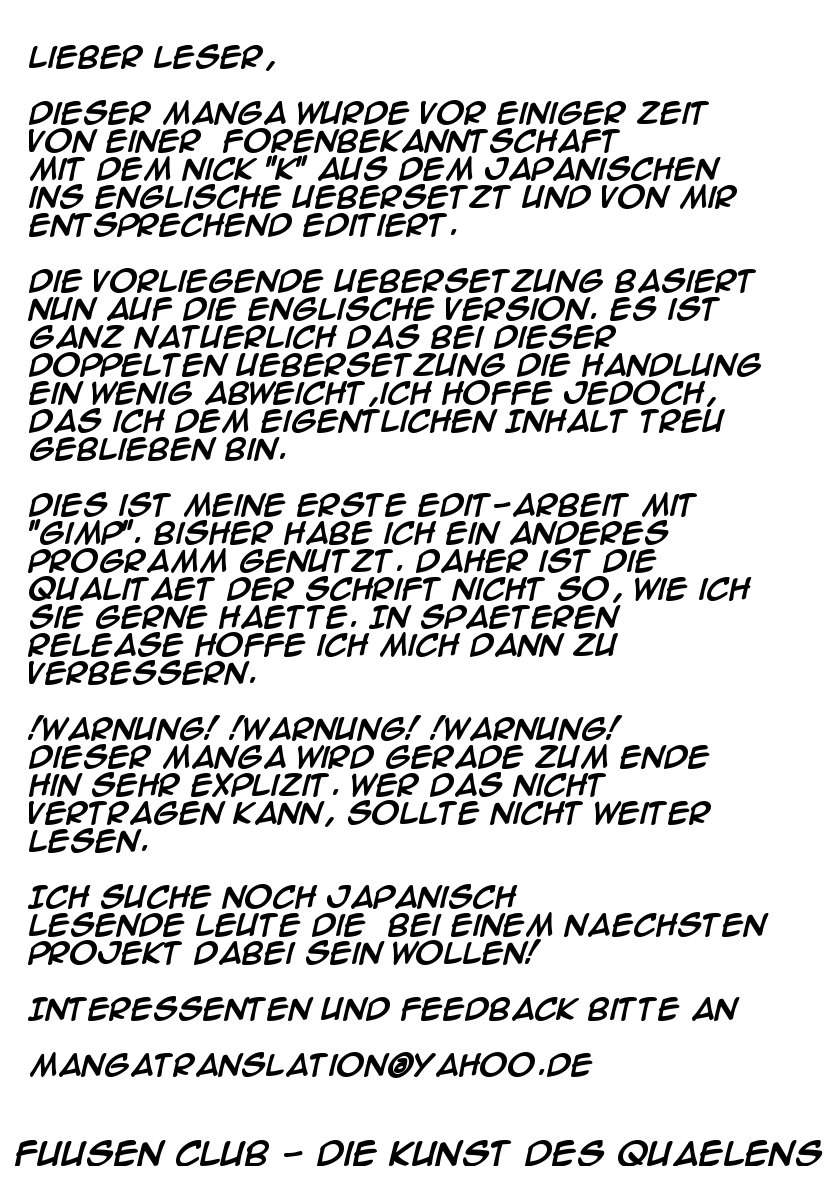 LIEBER LESER,

DIESER MANGA WURDE VOR EINIGER ZEIT VON EINER FORENBEKANNTSCHAFT MIT DEM NICK "K" AUS DEM JAPANISCHEN INS ENGLISCHE UEBERSETZT UND VON MIR ENTSPRECHEND EDITIERT.

DIE VORLIEGENDE UEBERSETZUNG BASIERT NUN AUF DIE ENGLISCHE VERSION. ES IST GANZ NATUERLICH DAS BEI DIESER DOPPELTEN UEBERSETZUNG DIE HANDLUNG EIN WENIG ABWEICHT ,ICH HOFFE JEDOCH, DAS ICH DEM EIGENTLICHEN INHALT TREU GEBLIEBEN BIN.

DIES IST MEINE ERSTE EDIT-ARBEIT MIT "GIMP". BISHER HABE ICH EIN ANDERES PROGRAMM GENUTZT. DAHER IST DIE QUALITAET DER SCHRIFT NICHT SO, WIE ICH SIE GERNE HAETTE. IN SPAETEREN RELEASE HOFFE ICH MICH DANN ZU VERBESSERN.

!WARNUNG! !WARNUNG! !WARNUNG! DIESER MANGA WIRD GERADE ZUM ENDE HIN SEHR EXPLIZIT. WER DAS NICHT VERTRAGEN KANN, SOLLTE NICHT WEITER LESEN.

ICH SUCHE NOCH JAPANISCH LESENDE LEUTE DIE BEI EINEM NAECHSTEN PROJEKT DABEI SEIN WOLLEN!

INTERESSENTEN UND FEEDBACK BITTE AN

MANGATRANSLATION@YAHOO.DE

FUUSEN CLUB - DIE KUNST DES QUAELENS